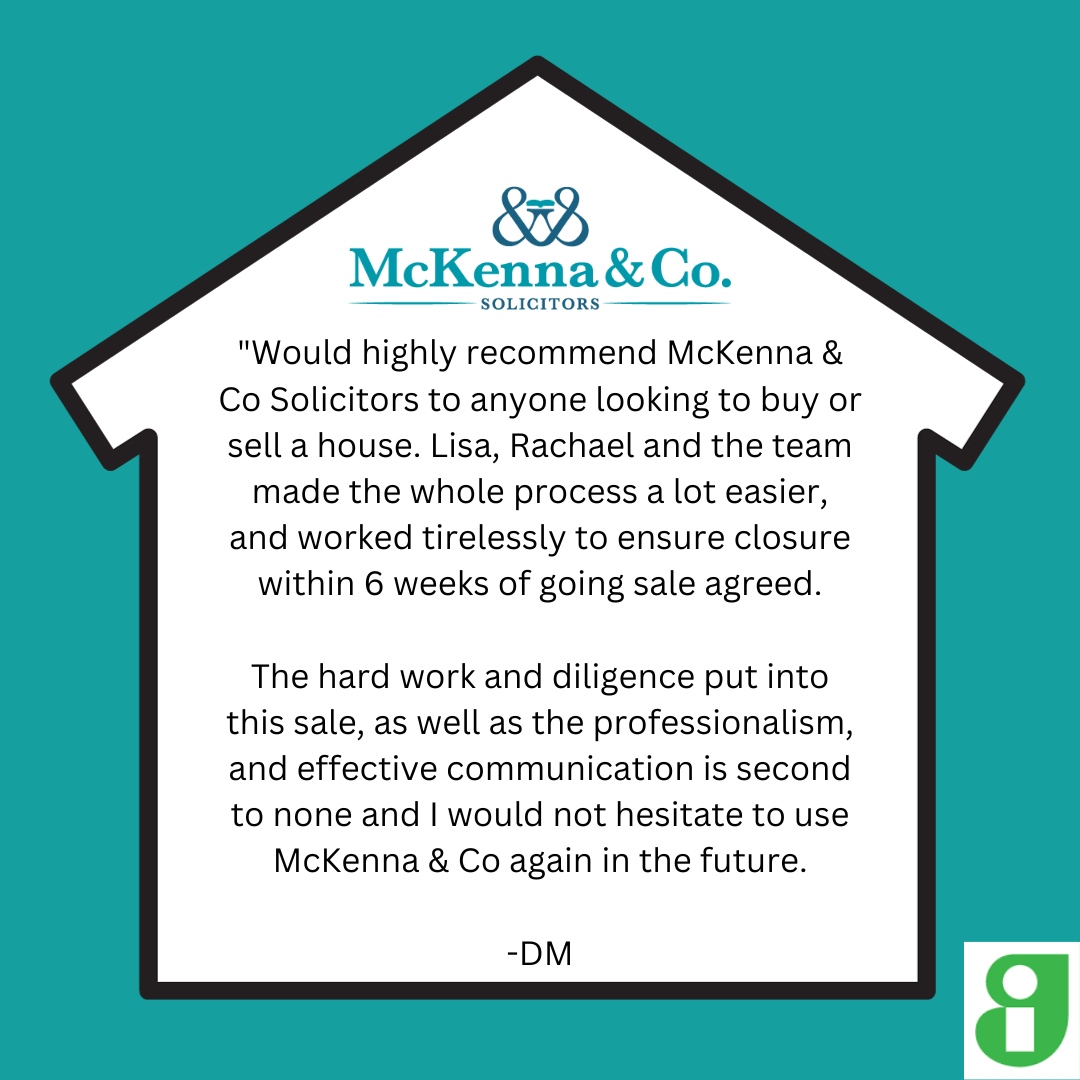 McKenna & Co.
SOLICITORS

"Would highly recommend McKenna & Co Solicitors to anyone looking to buy or sell a house. Lisa, Rachael and the team made the whole process a lot easier, and worked tirelessly to ensure closure within 6 weeks of going sale agreed.

The hard work and diligence put into this sale, as well as the professionalism, and effective communication is second to none and I would not hesitate to use McKenna & Co again in the future.

-DM